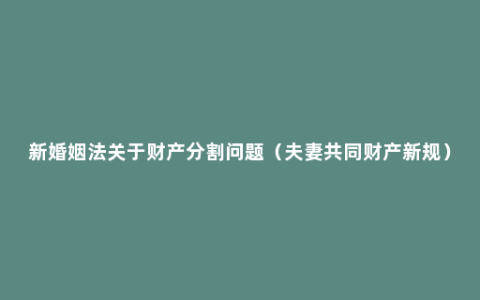 新婚姻法关于财产分割问题（夫妻共同财产新规）